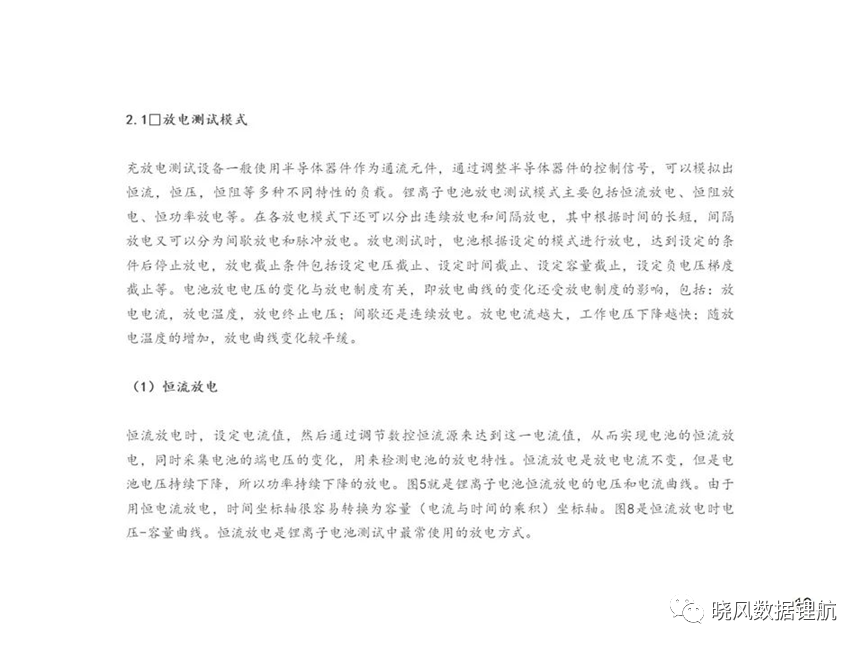 2.1□放电测试模式

充放电测试设备一般使用半导体器件作为通流元件，通过调整半导体器件的控制信号，可以模拟出恒流，恒压，恒阻等多种不同特性的负载。锂离子电池放电测试模式主要包括恒流放电、恒阻放电、恒功率放电等。在各放电模式下还可以分出连续放电和间隔放电，其中根据时间的长短，间隔放电又可以分为间歇放电和脉冲放电。放电测试时，电池根据设定的模式进行放电，达到设定的条件后停止放电，放电截止条件包括设定电压截止、设定时间截止、设定容量截止，设定负电压梯度截止等。电池放电电压的变化与放电制度有关，即放电曲线的变化还受放电制度的影响，包括：放电电流，放电温度，放电终止电压；间歇还是连续放电。放电电流越大，工作电压下降越快；随放电温度的增加，放电曲线变化较平缓。

（1）恒流放电

恒流放电时，设定电流值，然后通过调节数控恒流源来达到这一电流值，从而实现电池的恒流放电，同时采集电池的端电压的变化，用来检测电池的放电特性。恒流放电是放电电流不变，但是电池电压持续下降，所以功率持续下降的放电。图5就是锂离子电池恒流放电的电压和电流曲线。由于用恒电流放电，时间坐标轴很容易转换为容量（电流与时间的乘积）坐标轴。图8是恒流放电时电压-容量曲线。恒流放电是锂离子电池测试中最常使用的放电方式。

晓风数据锂航